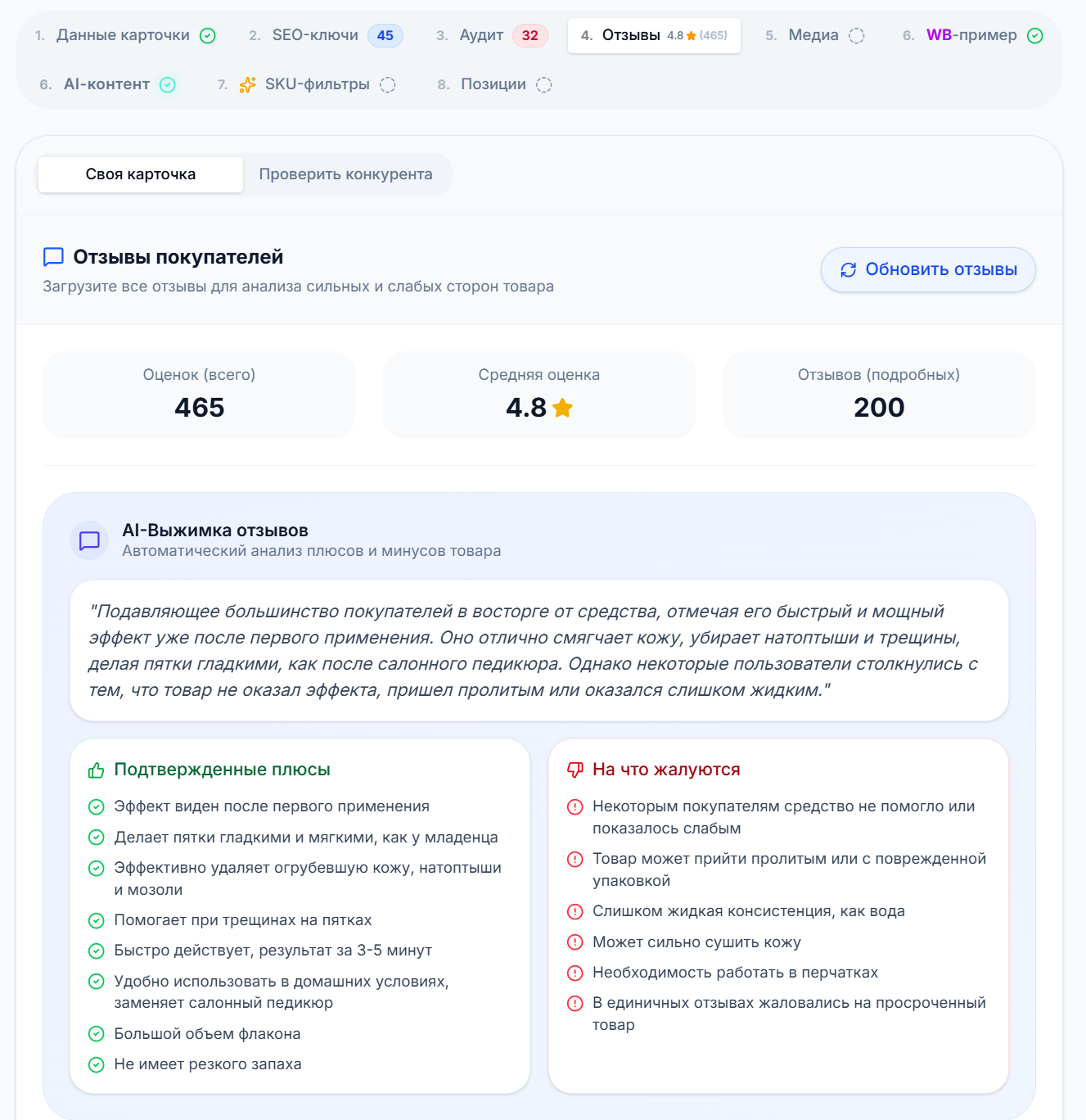 1. Данные карточки 2. SEO-ключи 45 3. Аудит 32 4. Отзывы 4.8 (465) 5. Медиа 6. WB-пример

6. AI-контент 7. SKU-фильтры 8. Позиции

Своя карточка Проверить конкурента

Отзывы покупателей

Загрузите все отзывы для анализа сильных и слабых сторон товара

Обновить отзывы

Оценок (всего)
465

Средняя оценка
4.8

Отзывов (подробных)
200

AI-Выжимка отзывов
Автоматический анализ плюсов и минусов товара

"Подавляющее большинство покупателей в восторге от средства, отмечая его быстрый и мощный эффект уже после первого применения. Оно отлично смягчает кожу, убирает натоптыши и трещины, делая пятки гладкими, как после салонного педикюра. Однако некоторые пользователи столкнулись с тем, что товар не оказал эффекта, пришел пролитым или оказался слишком жидким."

Подтвержденные плюсы
Эффект виден после первого применения
Делает пятки гладкими и мягкими, как у младенца
Эффективно удаляет огрубевшую кожу, натоптыши и мозоли
Помогает при трещинах на пятках
Быстро действует, результат за 3-5 минут
Удобно использовать в домашних условиях, заменяет салонный педикюр
Большой объем флакона
Не имеет резкого запаха

На что жалуются
Некоторым покупателям средство не помогло или показалось слабым
Товар может прийти пролитым или с поврежденной упаковкой
Слишком жидкая консистенция, как вода
Может сильно сушить кожу
Необходимость работать в перчатках
В единичных отзывах жаловались на просроченный товар